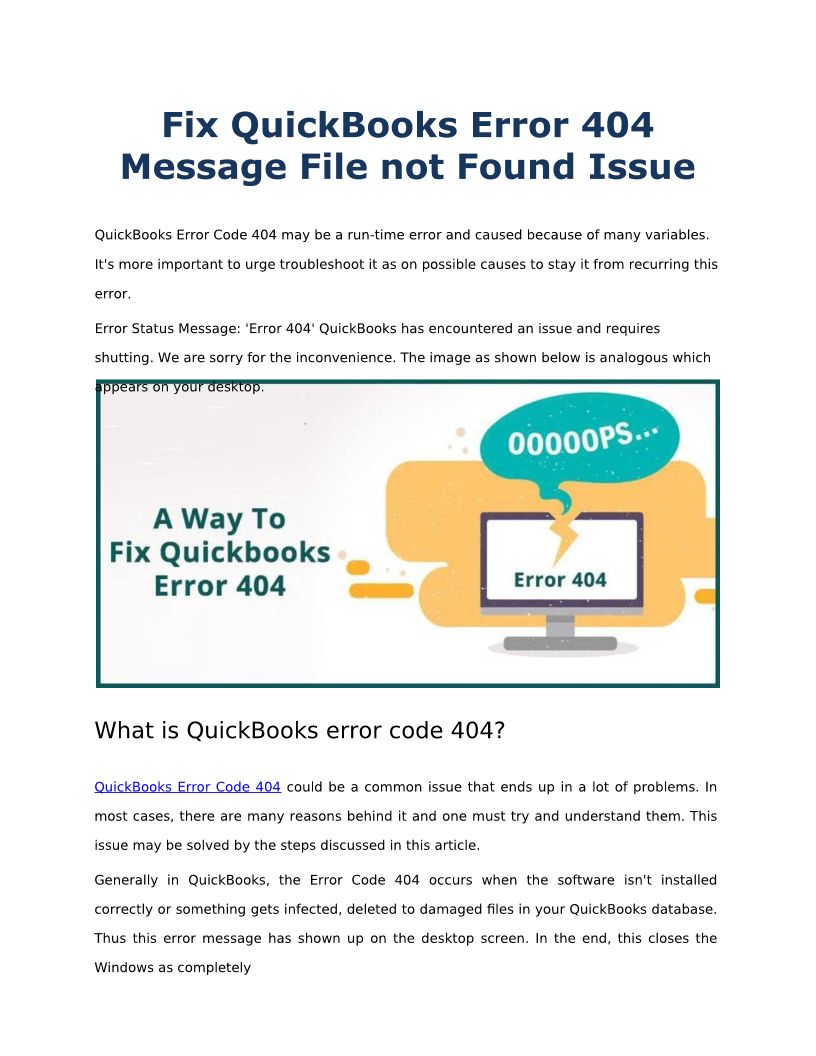 Fix QuickBooks Error 404 Message File not Found Issue

QuickBooks Error Code 404 may be a run-time error and caused because of many variables. It's more important to urge troubleshoot it as on possible causes to stay it from recurring this error.

Error Status Message: 'Error 404' QuickBooks has encountered an issue and requires shutting. We are sorry for the inconvenience. The image as shown below is analogous which appears on your desktop.

A Way To Fix Quickbooks Error 404

OOOOOPS...

Error 404

What is QuickBooks error code 404?

QuickBooks Error Code 404 could be a common issue that ends up in a lot of problems. In most cases, there are many reasons behind it and one must try and understand them. This issue may be solved by the steps discussed in this article.

Generally in QuickBooks, the Error Code 404 occurs when the software isn't installed correctly or something gets infected, deleted to damaged files in your QuickBooks database. Thus this error message has shown up on the desktop screen. In the end, this closes the Windows as completely